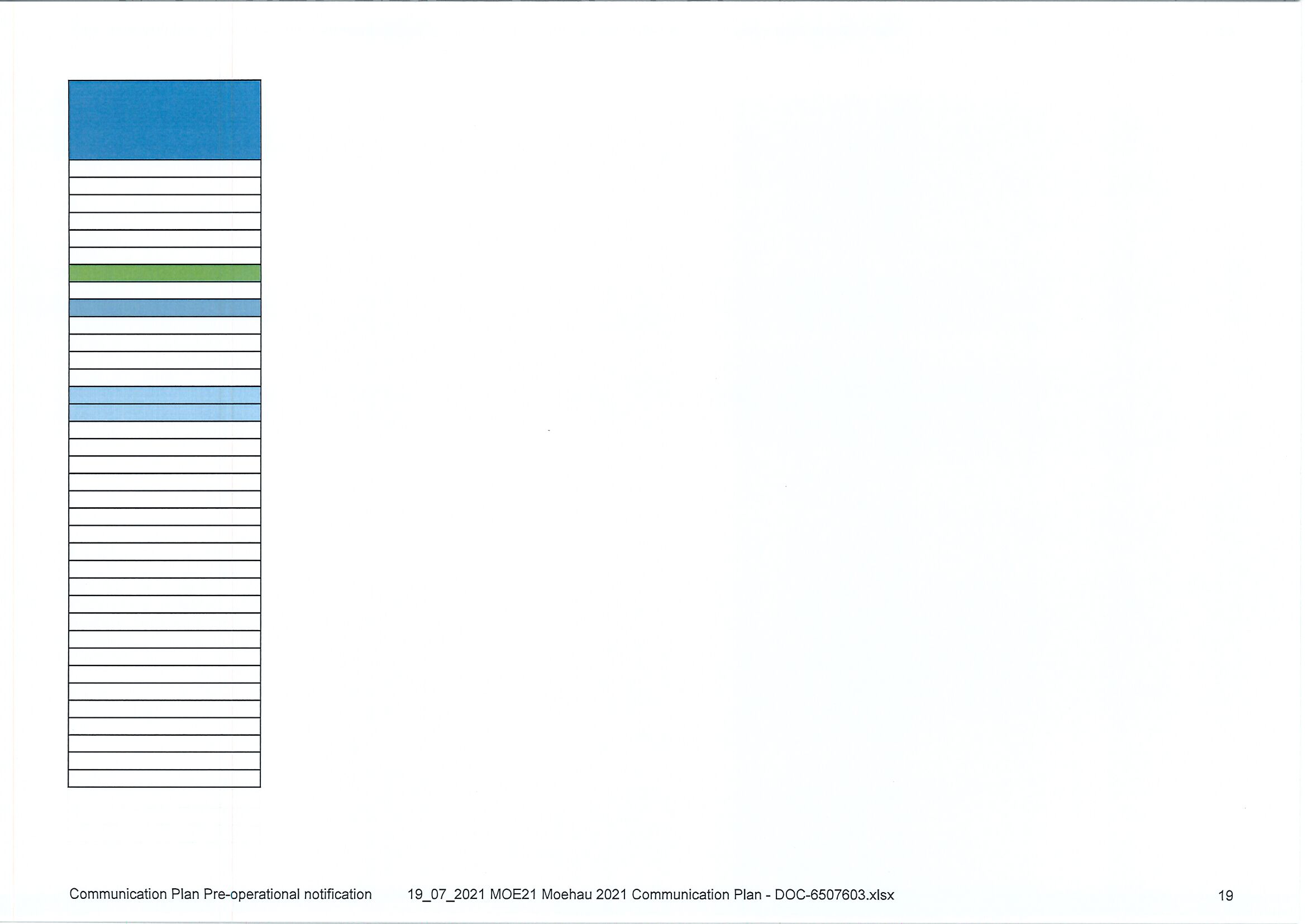 Communication Plan Pre-operational notification 19_07_2021 MOE21 Moehau 2021 Communication Plan - DOC-6507603.xlsx 19